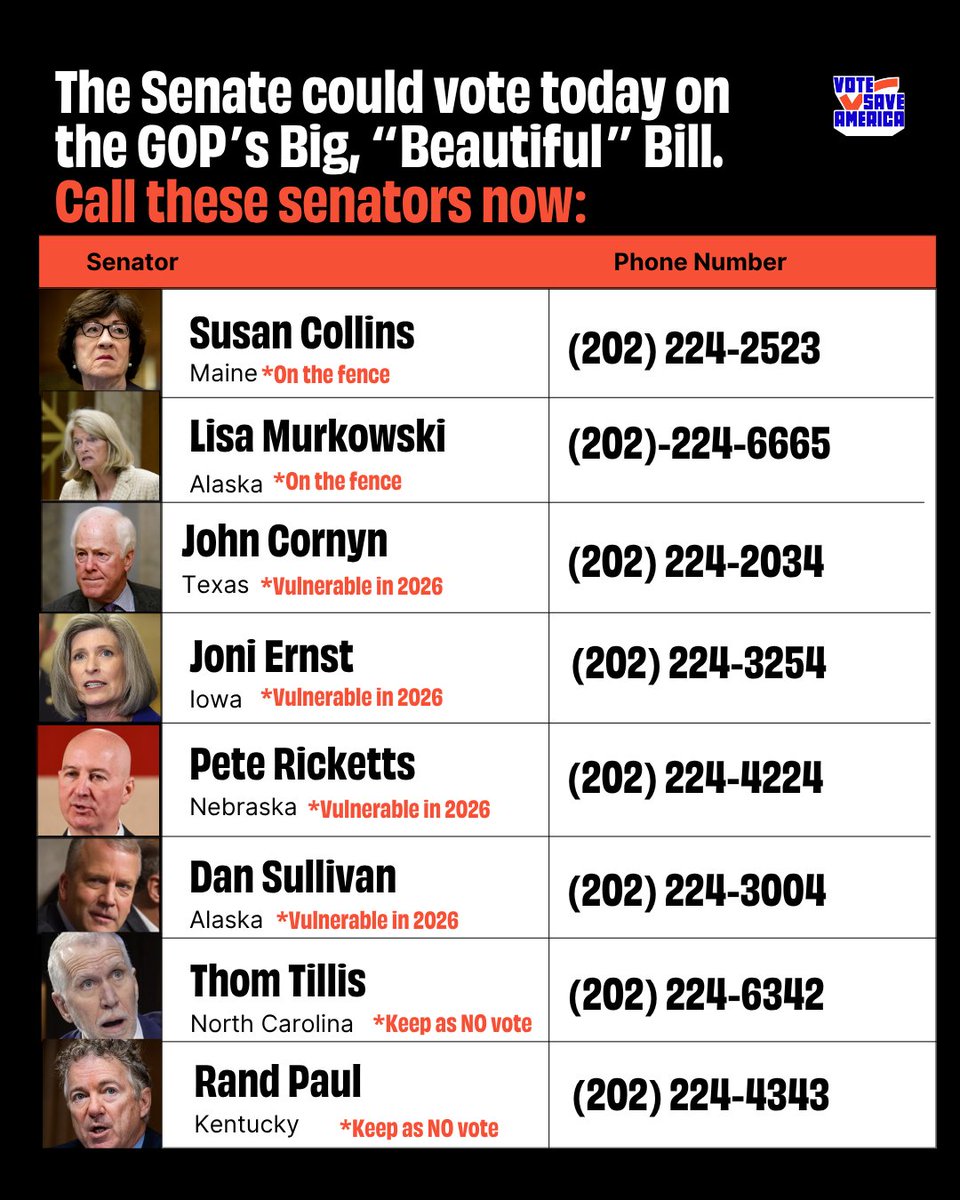 The Senate could vote today on the GOP's Big, "Beautiful" Bill.
Call these senators now:

VOTE SAVE AMERICA

| Senator | Phone Number |
|---|---|
| Susan Collins Maine *On the fence | (202) 224-2523 |
| Lisa Murkowski Alaska *On the fence | (202)-224-6665 |
| John Cornyn Texas *Vulnerable in 2026 | (202) 224-2034 |
| Joni Ernst Iowa *Vulnerable in 2026 | (202) 224-3254 |
| Pete Ricketts Nebraska *Vulnerable in 2026 | (202) 224-4224 |
| Dan Sullivan Alaska *Vulnerable in 2026 | (202) 224-3004 |
| Thom Tillis North Carolina *Keep as NO vote | (202) 224-6342 |
| Rand Paul Kentucky *Keep as NO vote | (202) 224-4343 |